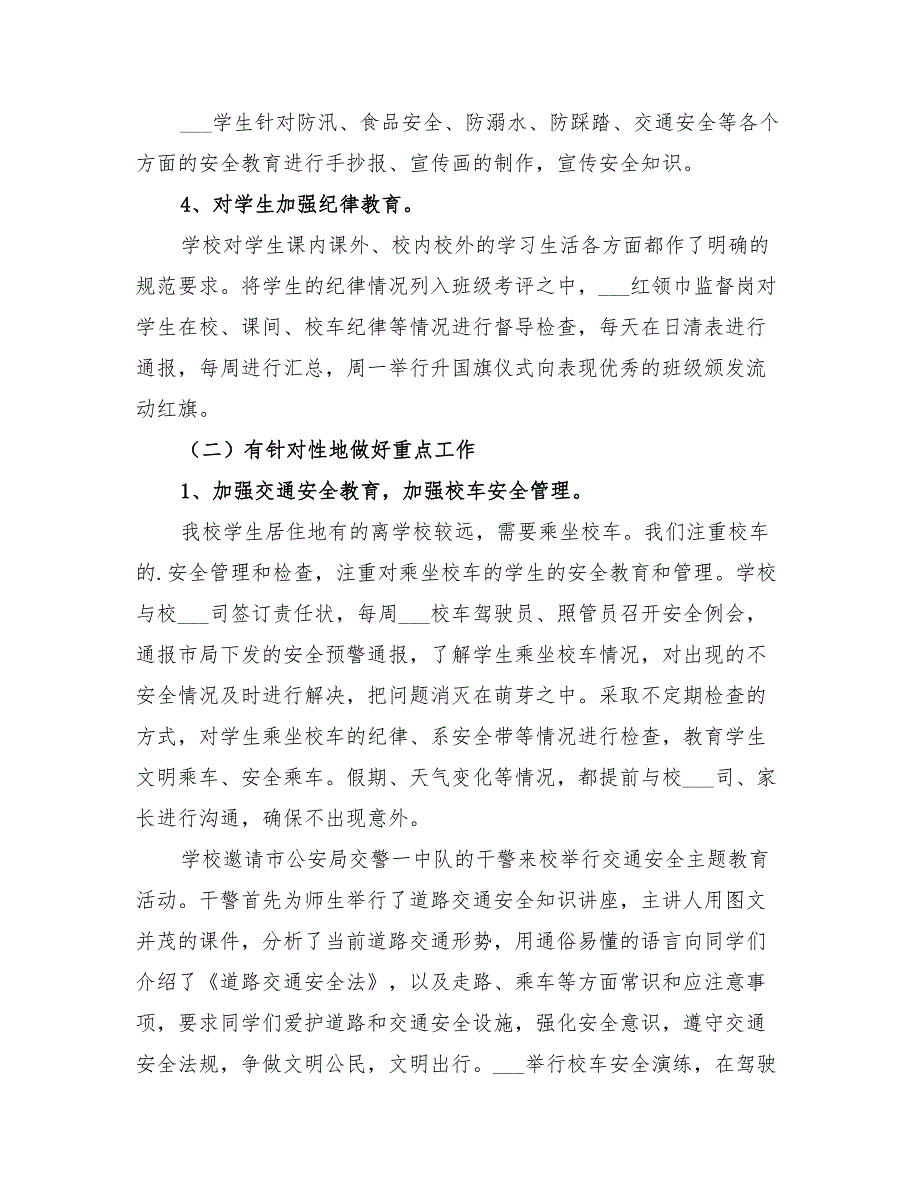 ___学生针对防汛、食品安全、防溺水、防踩踏、交通安全等各个方面的安全教育进行手抄报、宣传画的制作，宣传安全知识。

4、对学生加强纪律教育。

学校对学生课内课外、校内校外的学习生活各方面都作了明确的规范要求。将学生的纪律情况列入班级考评之中，___红领巾监督岗对学生在校、课间、校车纪律等情况进行督导检查，每天在日清表进行通报，每周进行汇总，周一举行升国旗仪式向表现优秀的班级颁发流动红旗。

（二）有针对性地做好重点工作

1、加强交通安全教育，加强校车安全管理。

我校学生居住地有的离学校较远，需要乘坐校车。我们注重校车的.安全管理和检查，注重对乘坐校车的学生的安全教育和管理。学校与校___司签订责任状，每周___校车驾驶员、照管员召开安全例会，通报市局下发的安全预警通报，了解学生乘坐校车情况，对出现的不安全情况及时进行解决，把问题消灭在萌芽之中。采取不定期检查的方式，对学生乘坐校车的纪律、系安全带等情况进行检查，教育学生文明乘车、安全乘车。假期、天气变化等情况，都提前与校___司、家长进行沟通，确保不出现意外。

学校邀请市公安局交警一中队的干警来校举行交通安全主题教育活动。干警首先为师生举行了道路交通安全知识讲座，主讲人用图文并茂的课件，分析了当前道路交通形势，用通俗易懂的语言向同学们介绍了《道路交通安全法》，以及走路、乘车等方面常识和应注意事项，要求同学们爱护道路和交通安全设施，强化安全意识，遵守交通安全法规，争做文明公民，文明出行。___举行校车安全演练，在驾驶